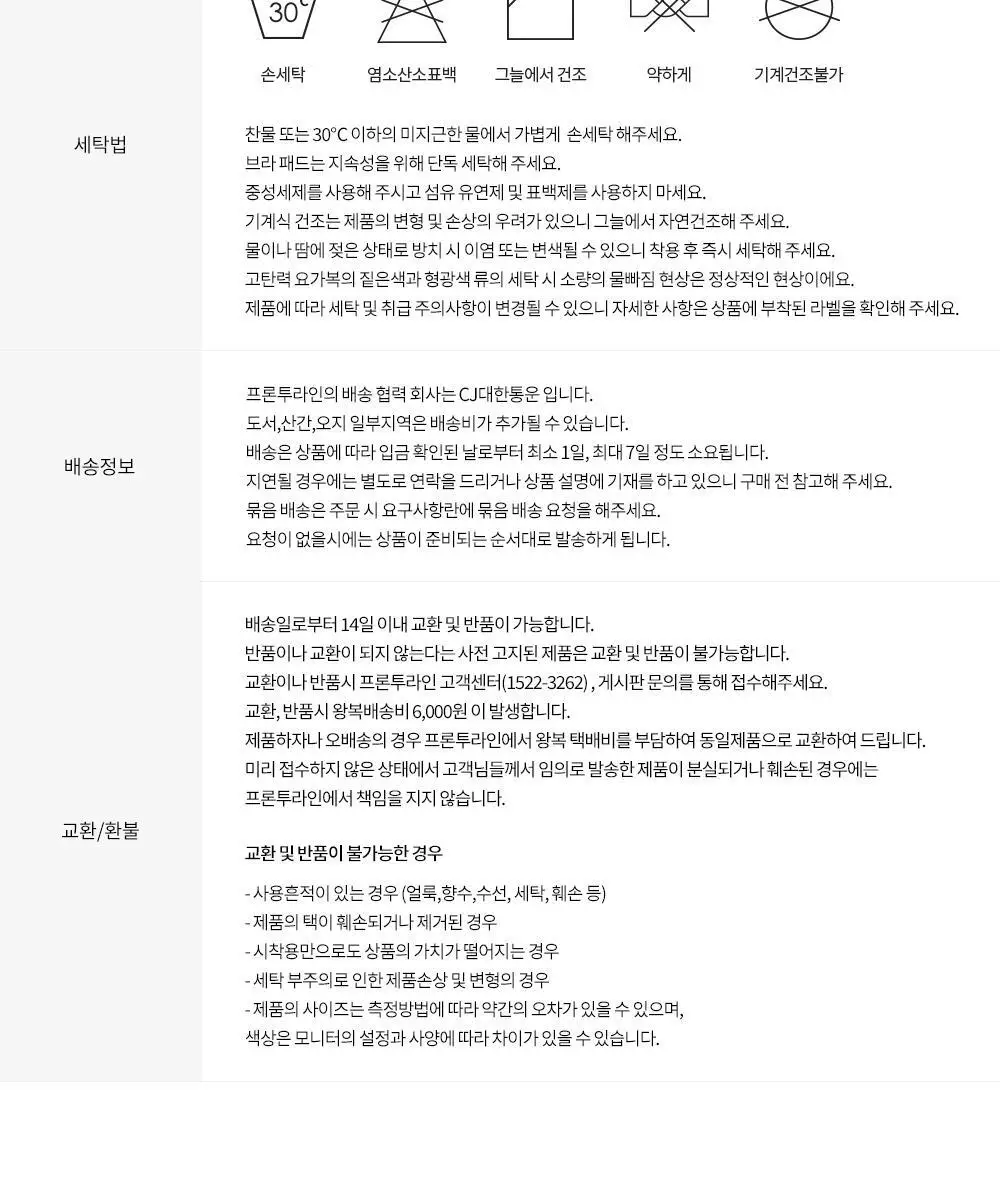 30°C

손세탁

염소산소표백

그늘에서 건조

약하게

기계건조불가

세탁법

찬물 또는 30°C 이하의 미지근한 물에서 가볍게 손세탁 해주세요.
브라 패드는 지속성을 위해 단독 세탁해 주세요.
중성세제를 사용해 주시고 섬유 유연제 및 표백제를 사용하지 마세요.
기계식 건조는 제품의 변형 및 손상의 우려가 있으니 그늘에서 자연건조해 주세요.
물이나 땀에 젖은 상태로 방치 시 이염 또는 변색될 수 있으니 착용 후 즉시 세탁해 주세요.
고탄력 요가복의 짙은색과 형광색 류의 세탁 시 소량의 물빠짐 현상은 정상적인 현상이에요.
제품에 따라 세탁 및 취급 주의사항이 변경될 수 있으니 자세한 사항은 상품에 부착된 라벨을 확인해 주세요.

배송정보

프론투라인의 배송 협력 회사는 CJ대한통운 입니다.
도서,산간,오지 일부지역은 배송비가 추가될 수 있습니다.
배송은 상품에 따라 입금 확인된 날로부터 최소 1일, 최대 7일 정도 소요됩니다.
지연될 경우에는 별도로 연락을 드리거나 상품 설명에 기재를 하고 있으니 구매 전 참고해 주세요.
묶음 배송은 주문 시 요구사항란에 묶음 배송 요청을 해주세요.
요청이 없을시에는 상품이 준비되는 순서대로 발송하게 됩니다.

교환/환불

배송일로부터 14일 이내 교환 및 반품이 가능합니다.
반품이나 교환이 되지 않는다는 사전 고지된 제품은 교환 및 반품이 불가능합니다.
교환이나 반품시 프론투라인 고객센터(1522-3262) , 게시판 문의를 통해 접수해주세요.
교환, 반품시 왕복배송비 6,000원 이 발생합니다.
제품하자나 오배송의 경우 프론투라인에서 왕복 택배비를 부담하여 동일제품으로 교환하여 드립니다.
미리 접수하지 않은 상태에서 고객님들께서 임의로 발송한 제품이 분실되거나 훼손된 경우에는
프론투라인에서 책임을 지지 않습니다.

교환 및 반품이 불가능한 경우

- 사용흔적이 있는 경우 (얼룩,향수,수선, 세탁, 훼손 등)
- 제품의 택이 훼손되거나 제거된 경우
- 시착용만으로도 상품의 가치가 떨어지는 경우
- 세탁 부주의로 인한 제품손상 및 변형의 경우
- 제품의 사이즈는 측정방법에 따라 약간의 오차가 있을 수 있으며,
색상은 모니터의 설정과 사양에 따라 차이가 있을 수 있습니다.